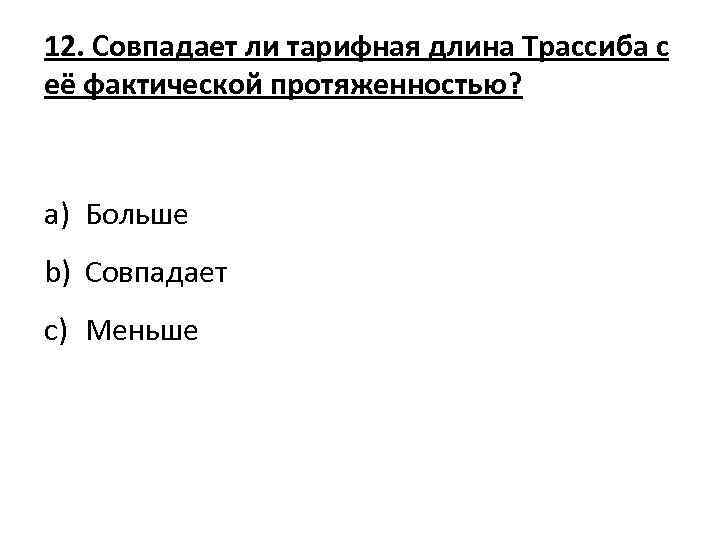 12. Совпадает ли тарифная длина Трассиба с её фактической протяженностью?

a) Больше

b) Совпадает

c) Меньше